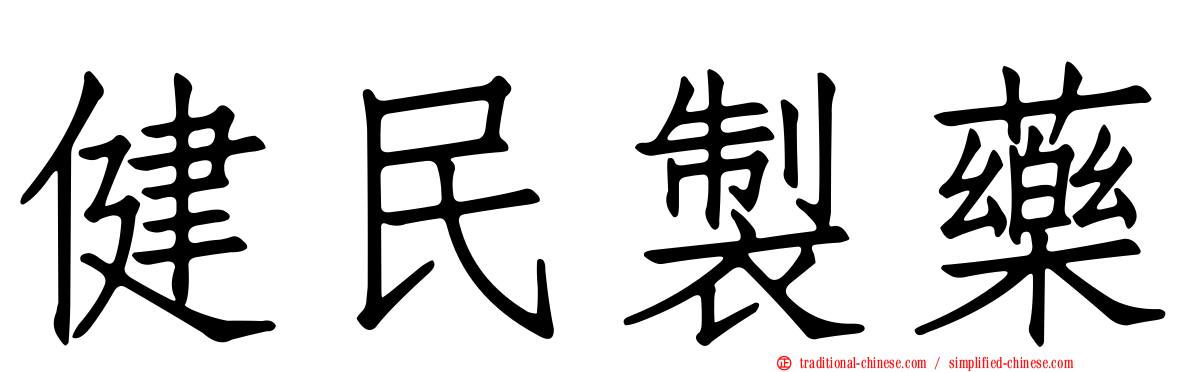 健民製藥

traditional-chinese.com / simplified-chinese.com